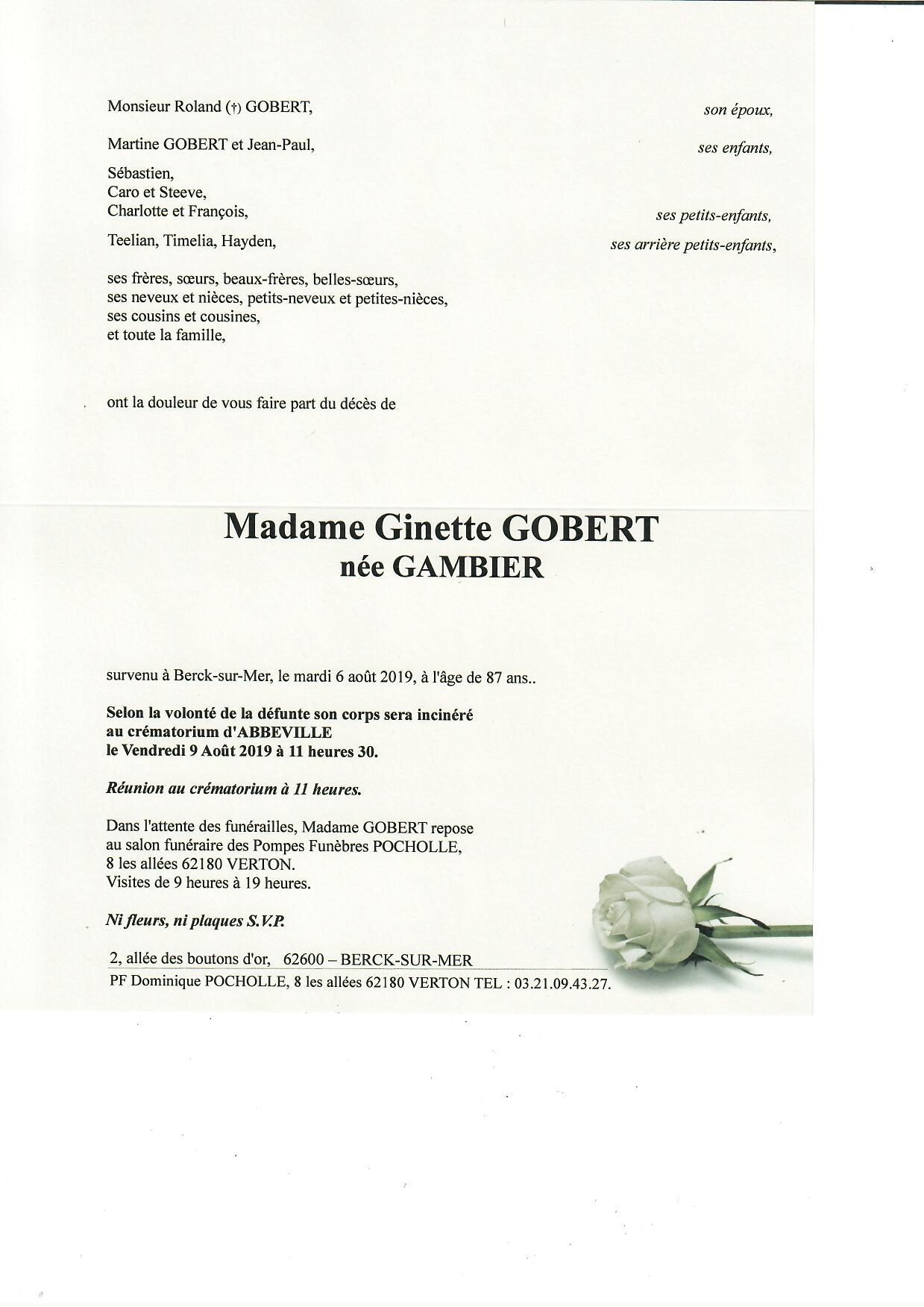 Monsieur Roland (†) GOBERT, son époux,

Martine GOBERT et Jean-Paul, ses enfants,

Sébastien,
Caro et Steeve,
Charlotte et François, ses petits-enfants,

Teelian, Timelia, Hayden, ses arrière petits-enfants,

ses frères, sœurs, beaux-frères, belles-sœurs,
ses neveux et nièces, petits-neveux et petites-nièces,
ses cousins et cousines,
et toute la famille,

ont la douleur de vous faire part du décès de

Madame Ginette GOBERT
née GAMBIER

survenu à Berck-sur-Mer, le mardi 6 août 2019, à l'âge de 87 ans..

Selon la volonté de la défunte son corps sera incinéré
au crématorium d'ABBEVILLE
le Vendredi 9 Août 2019 à 11 heures 30.

Réunion au crématorium à 11 heures.

Dans l'attente des funérailles, Madame GOBERT repose
au salon funéraire des Pompes Funèbres POCHOLLE,
8 les allées 62180 VERTON.
Visites de 9 heures à 19 heures.

Ni fleurs, ni plaques S.V.P.

2, allée des boutons d'or, 62600 – BERCK-SUR-MER
PF Dominique POCHOLLE, 8 les allées 62180 VERTON TEL : 03.21.09.43.27.